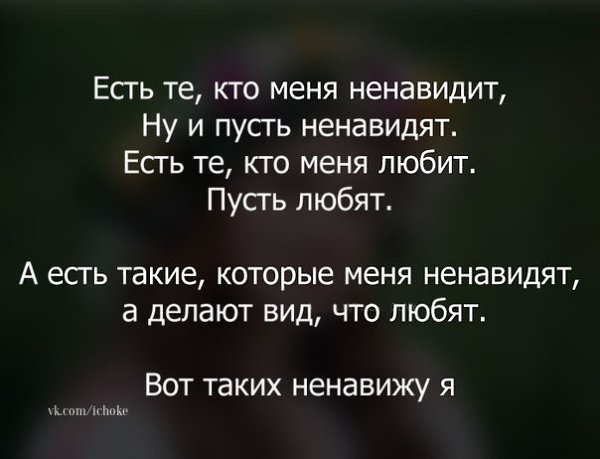 Есть те, кто меня ненавидит,
Ну и пусть ненавидят.
Есть те, кто меня любит.
Пусть любят.

А есть такие, которые меня ненавидят,
а делают вид, что любят.

Вот таких ненавижу я

vk.com/ichoke